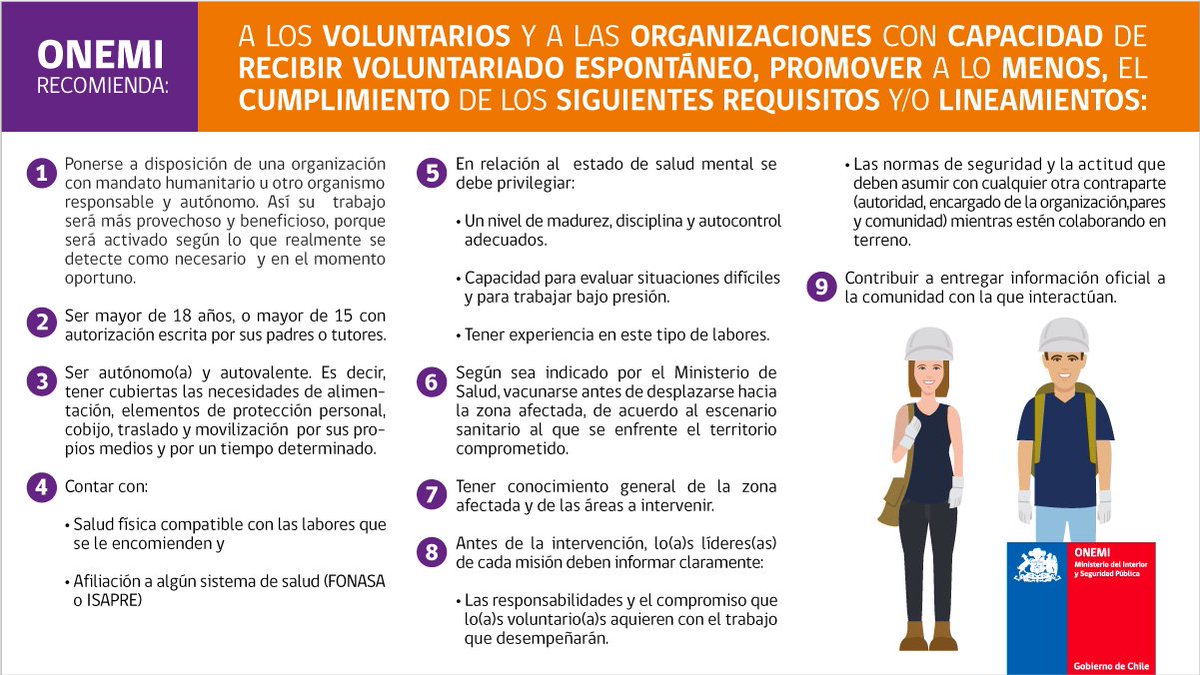 ONEMI RECOMIENDA:

A LOS VOLUNTARIOS Y A LAS ORGANIZACIONES CON CAPACIDAD DE RECIBIR VOLUNTARIADO ESPONTÁNEO, PROMOVER A LO MENOS, EL CUMPLIMIENTO DE LOS SIGUIENTES REQUISITOS Y/O LINEAMIENTOS:

1 Ponerse a disposición de una organización con mandato humanitario u otro organismo responsable y autónomo. Así su trabajo será más provechoso y beneficioso, porque será activado según lo que realmente se detecte como necesario y en el momento oportuno.

2 Ser mayor de 18 años, o mayor de 15 con autorización escrita por sus padres o tutores.

3 Ser autónomo(a) y autovalente. Es decir, tener cubiertas las necesidades de alimentación, elementos de protección personal, cobijo, traslado y movilización por sus propios medios y por un tiempo determinado.

4 Contar con:

• Salud física compatible con las labores que se le encomienden y

• Afiliación a algún sistema de salud (FONASA o ISAPRE)

5 En relación al estado de salud mental se debe privilegiar:

• Un nivel de madurez, disciplina y autocontrol adecuados.

• Capacidad para evaluar situaciones difíciles y para trabajar bajo presión.

• Tener experiencia en este tipo de labores.

6 Según sea indicado por el Ministerio de Salud, vacunarse antes de desplazarse hacia la zona afectada, de acuerdo al escenario sanitario al que se enfrente el territorio comprometido.

7 Tener conocimiento general de la zona afectada y de las áreas a intervenir.

8 Antes de la intervención, lo(a)s líderes(as) de cada misión deben informar claramente:

• Las responsabilidades y el compromiso que lo(a)s voluntario(a)s aquieren con el trabajo que desempeñarán.

• Las normas de seguridad y la actitud que deben asumir con cualquier otra contraparte (autoridad, encargado de la organización,pares y comunidad) mientras estén colaborando en terreno.

9 Contribuir a entregar información oficial a la comunidad con la que interactúan.

ONEMI
Ministerio del Interior y Seguridad Pública

Gobierno de Chile